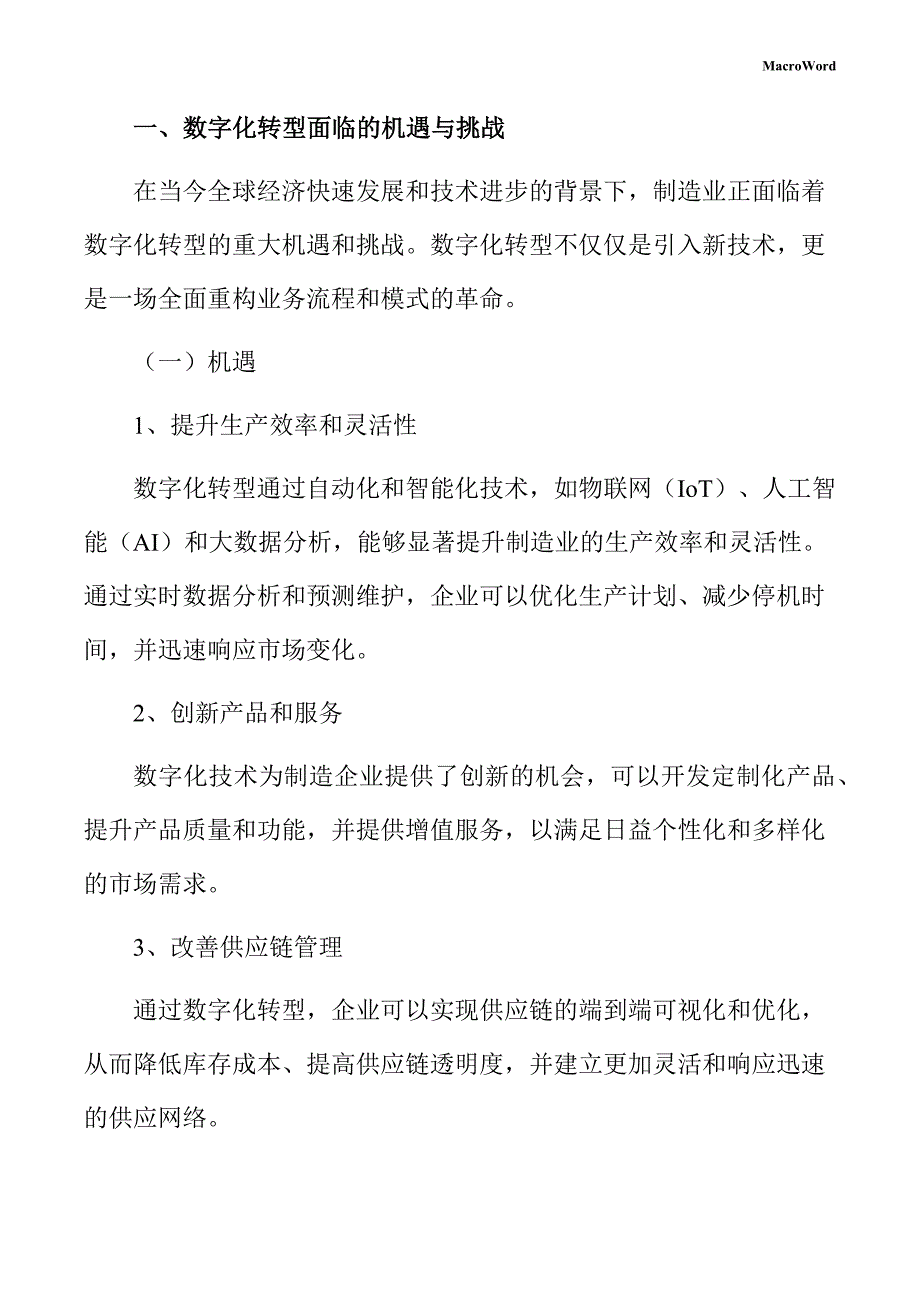 MacroWord

一、数字化转型面临的机遇与挑战

在当今全球经济快速发展和技术进步的背景下，制造业正面临着数字化转型的重大机遇和挑战。数字化转型不仅仅是引入新技术，更是一场全面重构业务流程和模式的革命。

（一）机遇

1、提升生产效率和灵活性

数字化转型通过自动化和智能化技术，如物联网（IoT）、人工智能（AI）和大数据分析，能够显著提升制造业的生产效率和灵活性。通过实时数据分析和预测维护，企业可以优化生产计划、减少停机时间，并迅速响应市场变化。

2、创新产品和服务

数字化技术为制造企业提供了创新的机会，可以开发定制化产品、提升产品质量和功能，并提供增值服务，以满足日益个性化和多样化的市场需求。

3、改善供应链管理

通过数字化转型，企业可以实现供应链的端到端可视化和优化，从而降低库存成本、提高供应链透明度，并建立更加灵活和响应迅速的供应网络。